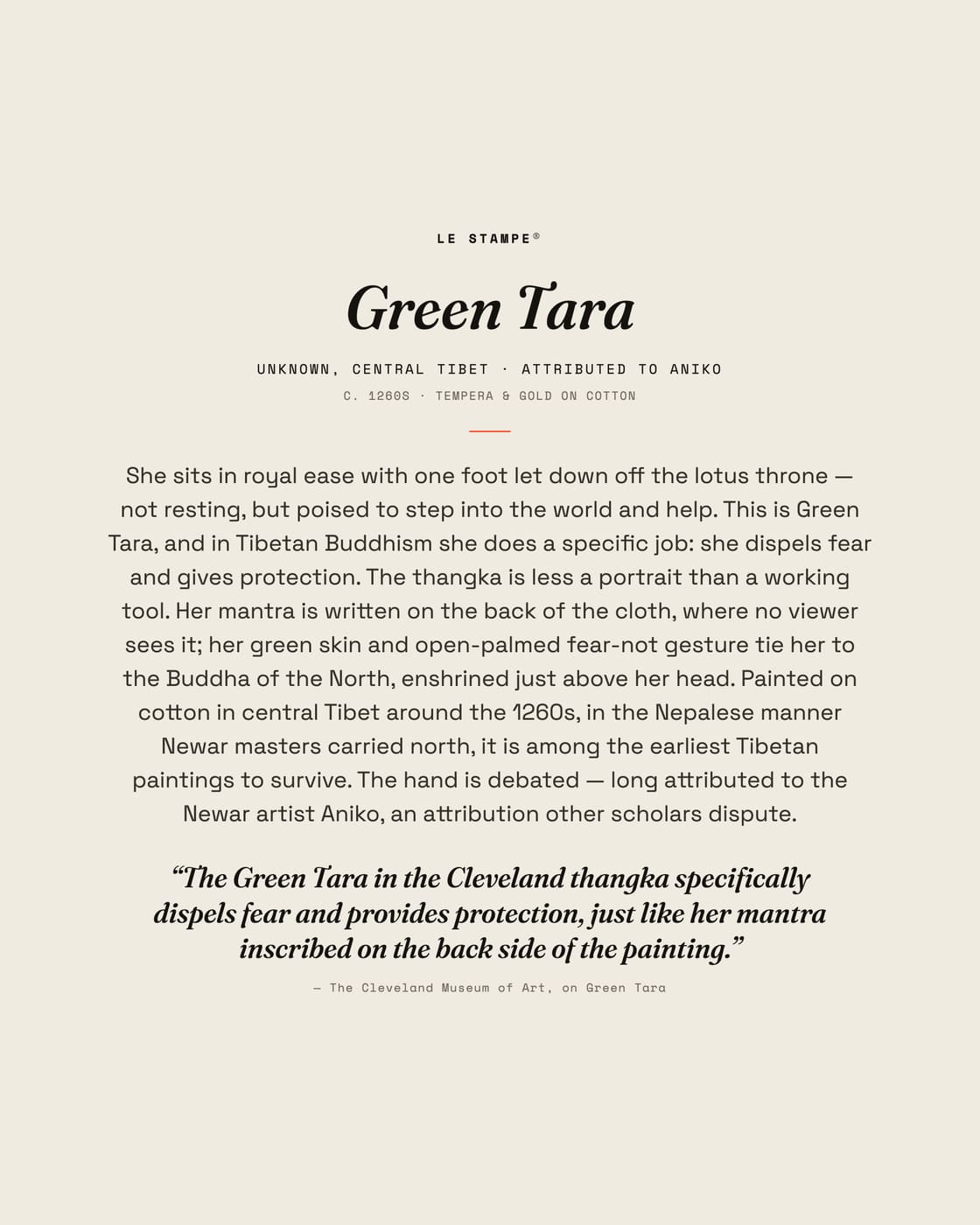 LE STAMPE®

Green Tara

UNKNOWN, CENTRAL TIBET · ATTRIBUTED TO ANIKO

C. 1260S · TEMPERA & GOLD ON COTTON

She sits in royal ease with one foot let down off the lotus throne — not resting, but poised to step into the world and help. This is Green Tara, and in Tibetan Buddhism she does a specific job: she dispels fear and gives protection. The thangka is less a portrait than a working tool. Her mantra is written on the back of the cloth, where no viewer sees it; her green skin and open-palmed fear-not gesture tie her to the Buddha of the North, enshrined just above her head. Painted on cotton in central Tibet around the 1260s, in the Nepalese manner Newar masters carried north, it is among the earliest Tibetan paintings to survive. The hand is debated — long attributed to the Newar artist Aniko, an attribution other scholars dispute.

“The Green Tara in the Cleveland thangka specifically dispels fear and provides protection, just like her mantra inscribed on the back side of the painting.”

— The Cleveland Museum of Art, on Green Tara